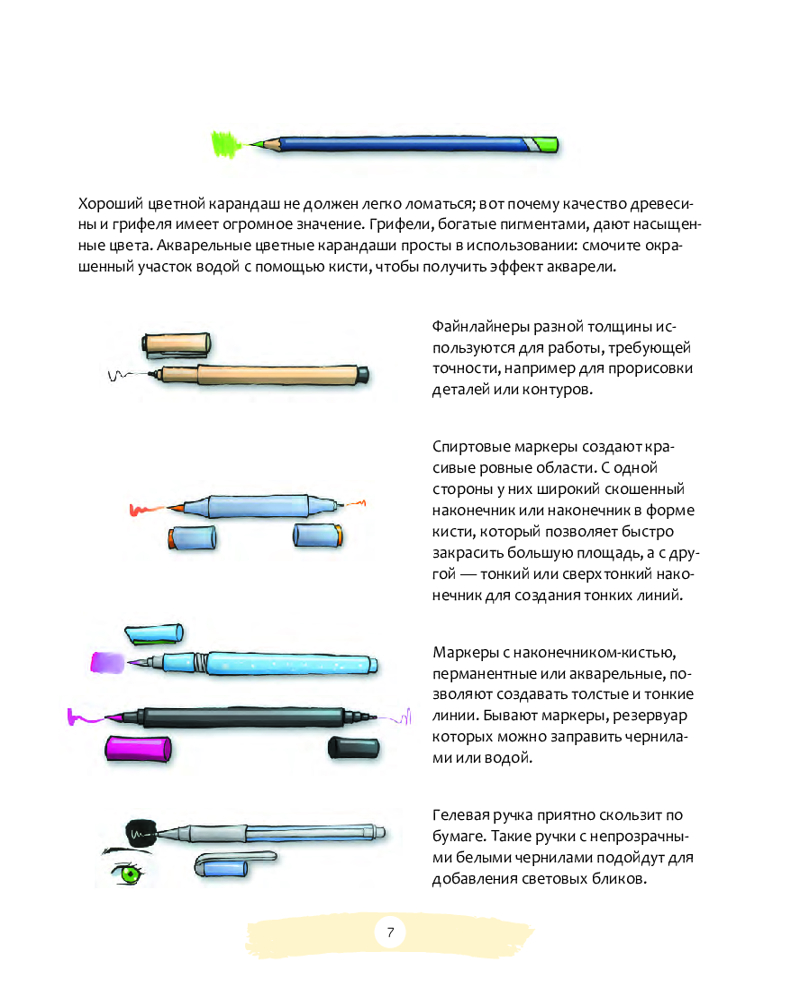 Хороший цветной карандаш не должен легко ломаться; вот почему качество древесины и грифеля имеет огромное значение. Грифели, богатые пигментами, дают насыщенные цвета. Акварельные цветные карандаши просты в использовании: смочите окрашенный участок водой с помощью кисти, чтобы получить эффект акварели.

Файнлайнеры разной толщины используются для работы, требующей точности, например для прорисовки деталей или контуров.

Спиртовые маркеры создают красивые ровные области. С одной стороны у них широкий скошенный наконечник или наконечник в форме кисти, который позволяет быстро закрасить большую площадь, а с другой — тонкий или сверхтонкий наконечник для создания тонких линий.

Маркеры с наконечником-кистью, перманентные или акварельные, позволяют создавать толстые и тонкие линии. Бывают маркеры, резервуар которых можно заправить чернилами или водой.

Гелевая ручка приятно скользит по бумаге. Такие ручки с непрозрачными белыми чернилами подойдут для добавления световых бликов.

7